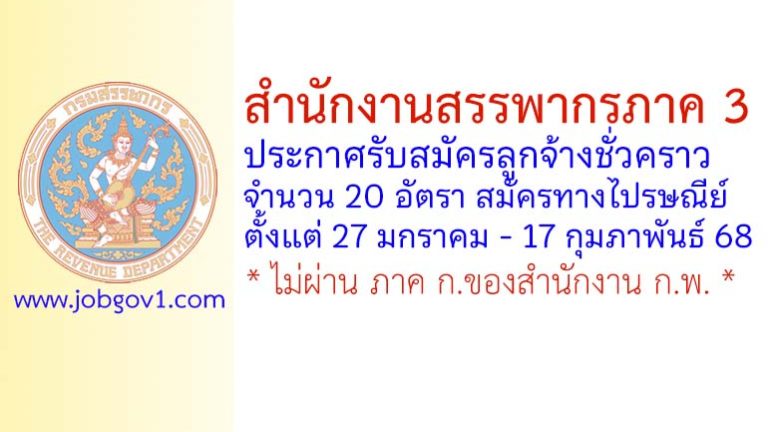 กรมสรรพากร
THE REVENUE DEPARTMENT

www.jobgov1.com

สำนักงานสรรพากรภาค 3
ประกาศรับสมัครลูกจ้างชั่วคราว
จำนวน 20 อัตรา สมัครทางไปรษณีย์
ตั้งแต่ 27 มกราคม - 17 กุมภาพันธ์ 68
* ไม่ผ่าน ภาค ก.ของสำนักงาน ก.พ. *